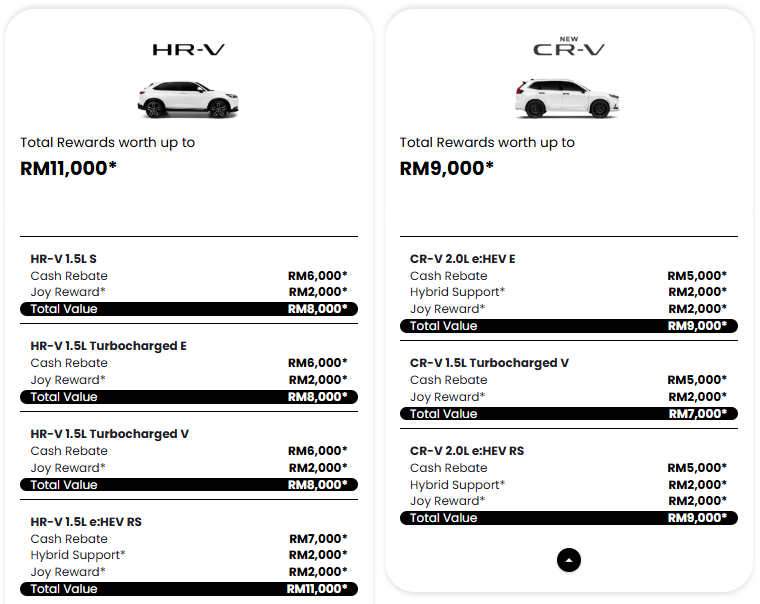 HR-V

Total Rewards worth up to
RM11,000*

HR-V 1.5L S
| | |
|---|---|
| Cash Rebate | RM6,000* |
| Joy Reward* | RM2,000* |
| Total Value | RM8,000* |

HR-V 1.5L Turbocharged E
| | |
|---|---|
| Cash Rebate | RM6,000* |
| Joy Reward* | RM2,000* |
| Total Value | RM8,000* |

HR-V 1.5L Turbocharged V
| | |
|---|---|
| Cash Rebate | RM6,000* |
| Joy Reward* | RM2,000* |
| Total Value | RM8,000* |

HR-V 1.5L e:HEV RS
| | |
|---|---|
| Cash Rebate | RM7,000* |
| Hybrid Support* | RM2,000* |
| Joy Reward* | RM2,000* |
| Total Value | RM11,000* |

NEW
CR-V

Total Rewards worth up to
RM9,000*

CR-V 2.0L e:HEV E
| | |
|---|---|
| Cash Rebate | RM5,000* |
| Hybrid Support* | RM2,000* |
| Joy Reward* | RM2,000* |
| Total Value | RM9,000* |

CR-V 1.5L Turbocharged V
| | |
|---|---|
| Cash Rebate | RM5,000* |
| Joy Reward* | RM2,000* |
| Total Value | RM7,000* |

CR-V 2.0L e:HEV RS
| | |
|---|---|
| Cash Rebate | RM5,000* |
| Hybrid Support* | RM2,000* |
| Joy Reward* | RM2,000* |
| Total Value | RM9,000* |